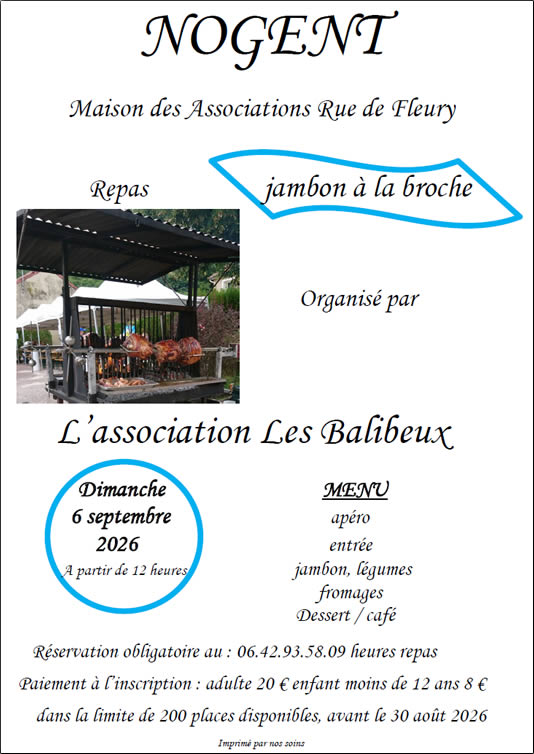 NOGENT

Maison des Associations Rue de Fleury

Repas

jambon à la broche

Organisé par

L'association Les Balibeux

Dimanche
6 septembre
2026
A partir de 12 heures

MENU
apéro
entrée
jambon, légumes
fromages
Dessert / café

Réservation obligatoire au : 06.42.93.58.09 heures repas

Paiement à l'inscription : adulte 20 € enfant moins de 12 ans 8 €

dans la limite de 200 places disponibles, avant le 30 août 2026

Imprimé par nos soins